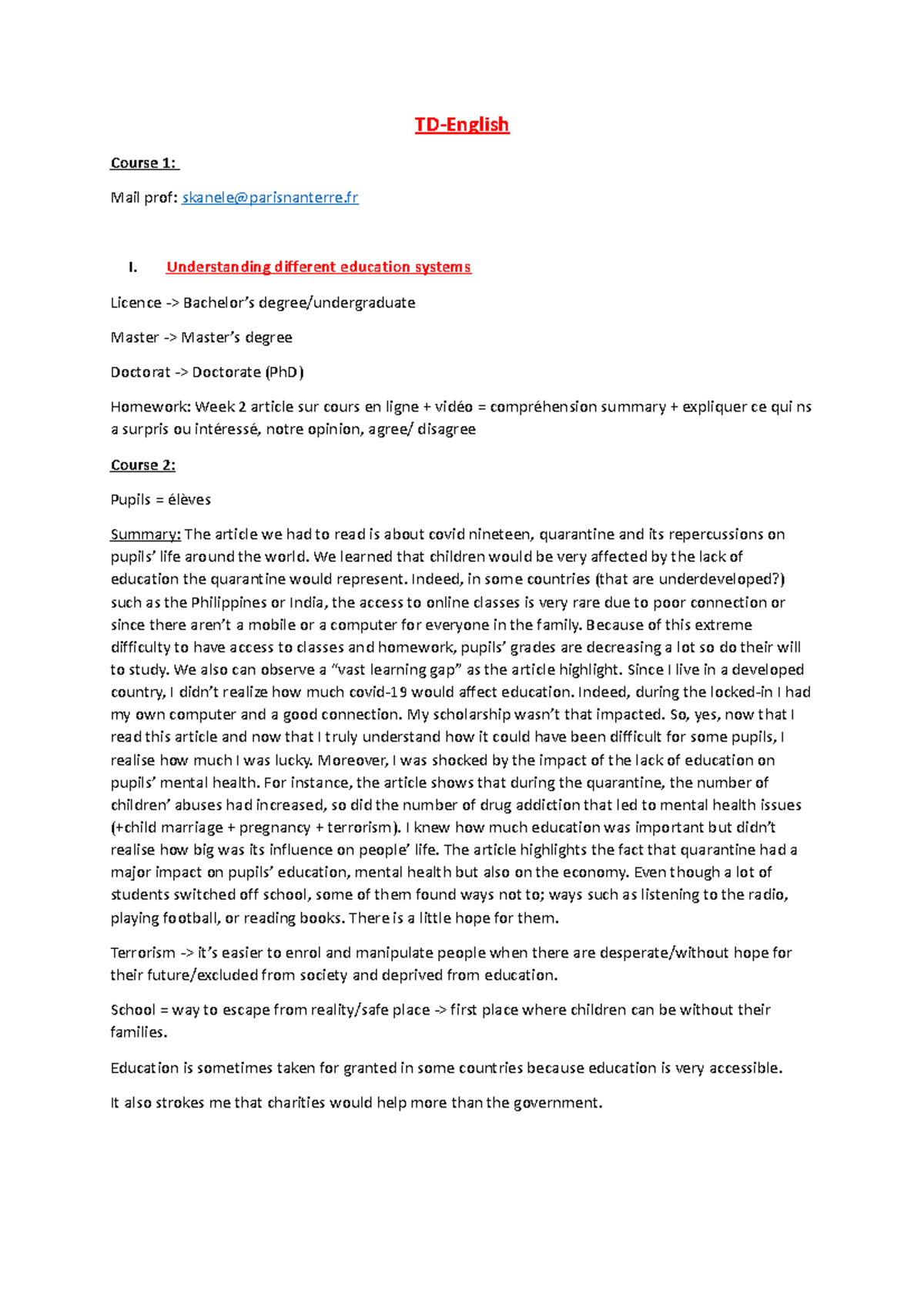 TD-English

Course 1:

Mail prof: skanele@parisnanterre.fr

I. Understanding different education systems

Licence -> Bachelor's degree/undergraduate

Master -> Master's degree

Doctorat -> Doctorate (PhD)

Homework: Week 2 article sur cours en ligne + vidéo = compréhension summary + expliquer ce qui ns a surpris ou intéressé, notre opinion, agree/ disagree

Course 2:

Pupils = élèves

Summary: The article we had to read is about covid nineteen, quarantine and its repercussions on pupils' life around the world. We learned that children would be very affected by the lack of education the quarantine would represent. Indeed, in some countries (that are underdeveloped?) such as the Philippines or India, the access to online classes is very rare due to poor connection or since there aren't a mobile or a computer for everyone in the family. Because of this extreme difficulty to have access to classes and homework, pupils' grades are decreasing a lot so do their will to study. We also can observe a "vast learning gap" as the article highlight. Since I live in a developed country, I didn't realize how much covid-19 would affect education. Indeed, during the locked-in I had my own computer and a good connection. My scholarship wasn't that impacted. So, yes, now that I read this article and now that I truly understand how it could have been difficult for some pupils, I realise how much I was lucky. Moreover, I was shocked by the impact of the lack of education on pupils' mental health. For instance, the article shows that during the quarantine, the number of children' abuses had increased, so did the number of drug addiction that led to mental health issues (+child marriage + pregnancy + terrorism). I knew how much education was important but didn't realise how big was its influence on people' life. The article highlights the fact that quarantine had a major impact on pupils' education, mental health but also on the economy. Even though a lot of students switched off school, some of them found ways not to; ways such as listening to the radio, playing football, or reading books. There is a little hope for them.

Terrorism -> it's easier to enrol and manipulate people when there are desperate/without hope for their future/excluded from society and deprived from education.

School = way to escape from reality/safe place -> first place where children can be without their families.

Education is sometimes taken for granted in some countries because education is very accessible.

It also strokes me that charities would help more than the government.